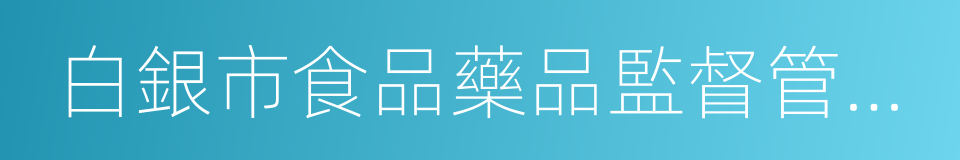 白銀市食品藥品監督管...